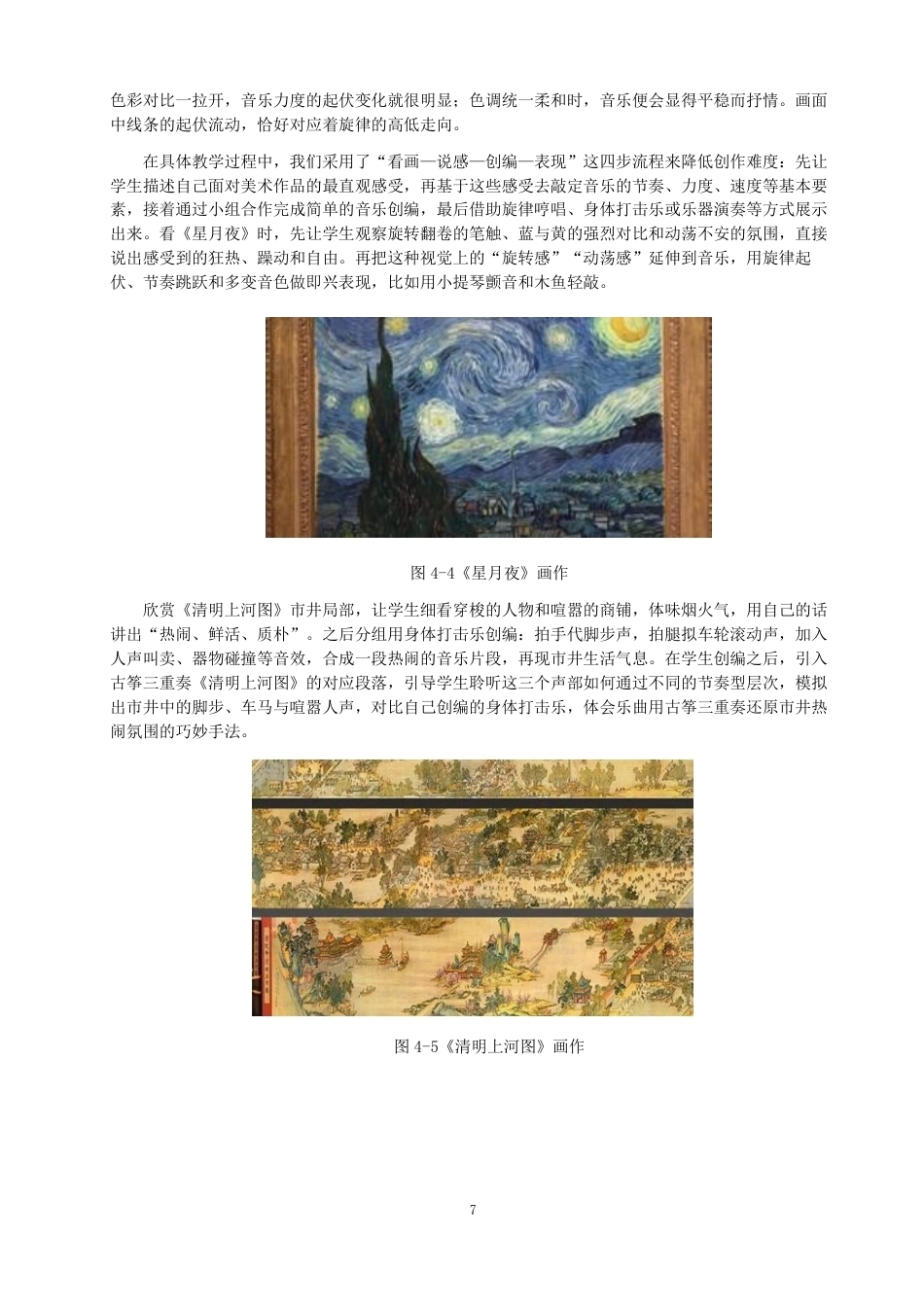 色彩对比一拉开，音乐力度的起伏变化就很明显；色调统一柔和时，音乐便会显得平稳而抒情。画面中线条的起伏流动，恰好对应着旋律的高低走向。

在具体教学过程中，我们采用了“看画—说感—创编—表现”这四步流程来降低创作难度：先让学生描述自己面对美术作品的最直观感受，再基于这些感受去敲定音乐的节奏、力度、速度等基本要素，接着通过小组合作完成简单的音乐创编，最后借助旋律哼唱、身体打击乐或乐器演奏等方式展示出来。看《星月夜》时，先让学生观察旋转翻卷的笔触、蓝与黄的强烈对比和动荡不安的氛围，直接说出感受到的狂热、躁动和自由。再把这种视觉上的“旋转感”“动荡感”延伸到音乐，用旋律起伏、节奏跳跃和多变音色做即兴表现，比如用小提琴颤音和木鱼轻敲。

图 4-4《星月夜》画作

欣赏《清明上河图》市井局部，让学生细看穿梭的人物和喧嚣的商铺，体味烟火气，用自己的话讲出“热闹、鲜活、质朴”。之后分组用身体打击乐创编：拍手代脚步声，拍腿拟车轮滚动声，加入人声叫卖、器物碰撞等音效，合成一段热闹的音乐片段，再现市井生活气息。在学生创编之后，引入古筝三重奏《清明上河图》的对应段落，引导学生聆听这三个声部如何通过不同的节奏型层次，模拟出市井中的脚步、车马与喧嚣人声，对比自己创编的身体打击乐，体会乐曲用古筝三重奏还原市井热闹氛围的巧妙手法。

图 4-5《清明上河图》画作

7